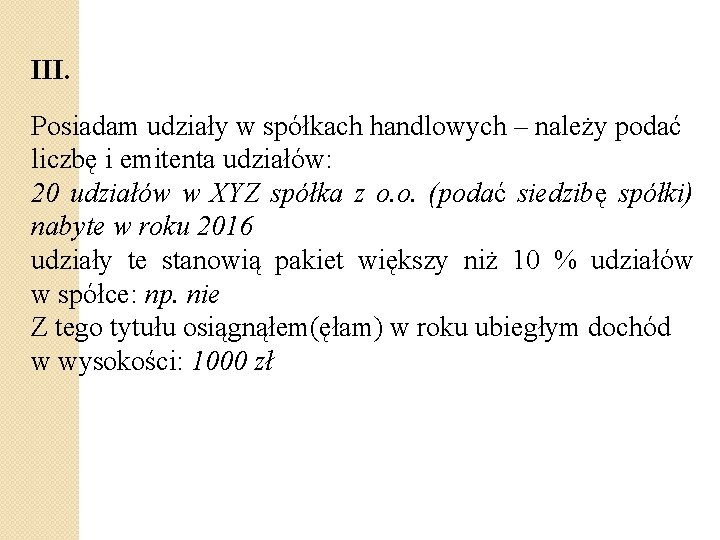 III.

Posiadam udziały w spółkach handlowych – należy podać liczbę i emitenta udziałów:
20 udziałów w XYZ spółka z o.o. (podać siedzibę spółki) nabyte w roku 2016
udziały te stanowią pakiet większy niż 10 % udziałów w spółce: np. nie
Z tego tytułu osiągnąłem(ęłam) w roku ubiegłym dochód w wysokości: 1000 zł